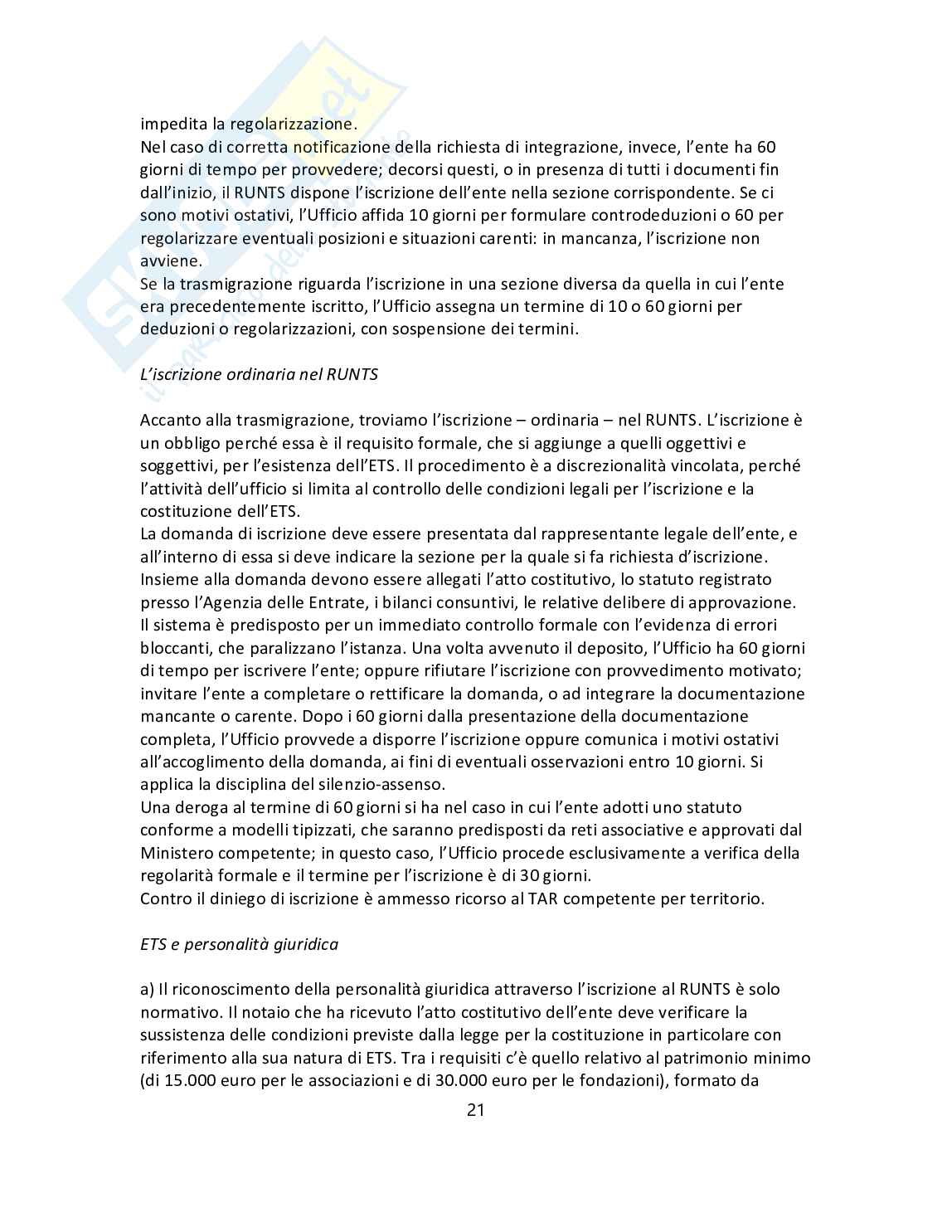 impedita la regolarizzazione.
Nel caso di corretta notificazione della richiesta di integrazione, invece, l'ente ha 60 giorni di tempo per provvedere; decorsi questi, o in presenza di tutti i documenti fin dall'inizio, il RUNTS dispone l'iscrizione dell'ente nella sezione corrispondente. Se ci sono motivi ostativi, l'Ufficio affida 10 giorni per formulare controdeduzioni o 60 per regolarizzare eventuali posizioni e situazioni carenti: in mancanza, l'iscrizione non avviene.
Se la trasmigrazione riguarda l'iscrizione in una sezione diversa da quella in cui l'ente era precedentemente iscritto, l'Ufficio assegna un termine di 10 o 60 giorni per deduzioni o regolarizzazioni, con sospensione dei termini.

L'iscrizione ordinaria nel RUNTS

Accanto alla trasmigrazione, troviamo l'iscrizione – ordinaria – nel RUNTS. L'iscrizione è un obbligo perché essa è il requisito formale, che si aggiunge a quelli oggettivi e soggettivi, per l'esistenza dell'ETS. Il procedimento è a discrezionalità vincolata, perché l'attività dell'ufficio si limita al controllo delle condizioni legali per l'iscrizione e la costituzione dell'ETS.
La domanda di iscrizione deve essere presentata dal rappresentante legale dell'ente, e all'interno di essa si deve indicare la sezione per la quale si fa richiesta d'iscrizione. Insieme alla domanda devono essere allegati l'atto costitutivo, lo statuto registrato presso l'Agenzia delle Entrate, i bilanci consuntivi, le relative delibere di approvazione. Il sistema è predisposto per un immediato controllo formale con l'evidenza di errori bloccanti, che paralizzano l'istanza. Una volta avvenuto il deposito, l'Ufficio ha 60 giorni di tempo per iscrivere l'ente; oppure rifiutare l'iscrizione con provvedimento motivato; invitare l'ente a completare o rettificare la domanda, o ad integrare la documentazione mancante o carente. Dopo i 60 giorni dalla presentazione della documentazione completa, l'Ufficio provvede a disporre l'iscrizione oppure comunica i motivi ostativi all'accoglimento della domanda, ai fini di eventuali osservazioni entro 10 giorni. Si applica la disciplina del silenzio-assenso.
Una deroga al termine di 60 giorni si ha nel caso in cui l'ente adotti uno statuto conforme a modelli tipizzati, che saranno predisposti da reti associative e approvati dal Ministero competente; in questo caso, l'Ufficio procede esclusivamente a verifica della regolarità formale e il termine per l'iscrizione è di 30 giorni.
Contro il diniego di iscrizione è ammesso ricorso al TAR competente per territorio.

ETS e personalità giuridica

a) Il riconoscimento della personalità giuridica attraverso l'iscrizione al RUNTS è solo normativo. Il notaio che ha ricevuto l'atto costitutivo dell'ente deve verificare la sussistenza delle condizioni previste dalla legge per la costituzione in particolare con riferimento alla sua natura di ETS. Tra i requisiti c'è quello relativo al patrimonio minimo (di 15.000 euro per le associazioni e di 30.000 euro per le fondazioni), formato da

21